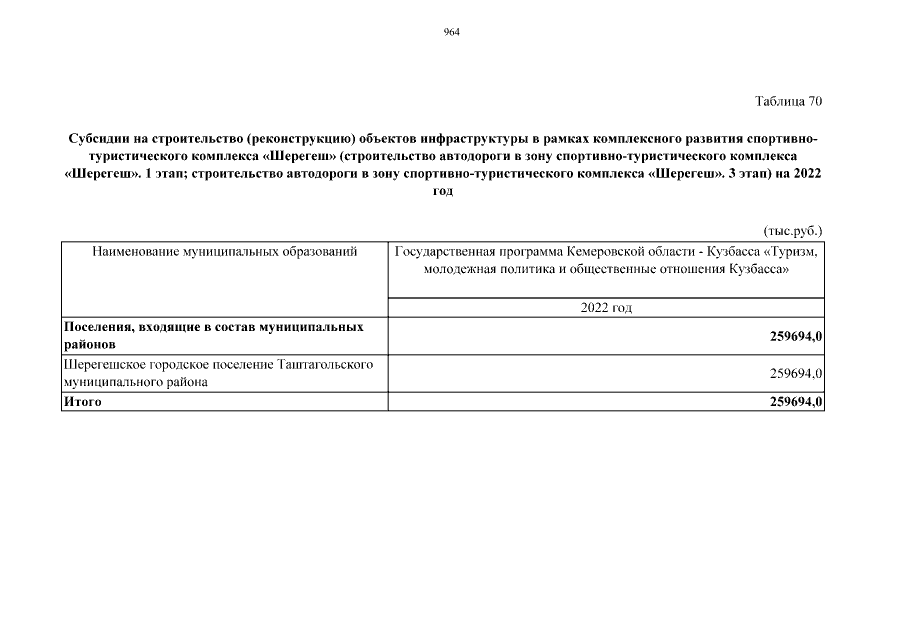 964

Таблица 70

Субсидии на строительство (реконструкцию) объектов инфраструктуры в рамках комплексного развития спортивно-туристического комплекса «Шерегеш» (строительство автодороги в зону спортивно-туристического комплекса «Шерегеш». 1 этап; строительство автодороги в зону спортивно-туристического комплекса «Шерегеш». 3 этап) на 2022 год

(тыс.руб.)

| Наименование муниципальных образований | Государственная программа Кемеровской области - Кузбасса «Туризм, молодежная политика и общественные отношения Кузбасса» |
|---|---|
| | 2022 год |
| Поселения, входящие в состав муниципальных районов | 259694,0 |
| Шерегешское городское поселение Таштагольского муниципального района | 259694,0 |
| Итого | 259694,0 |